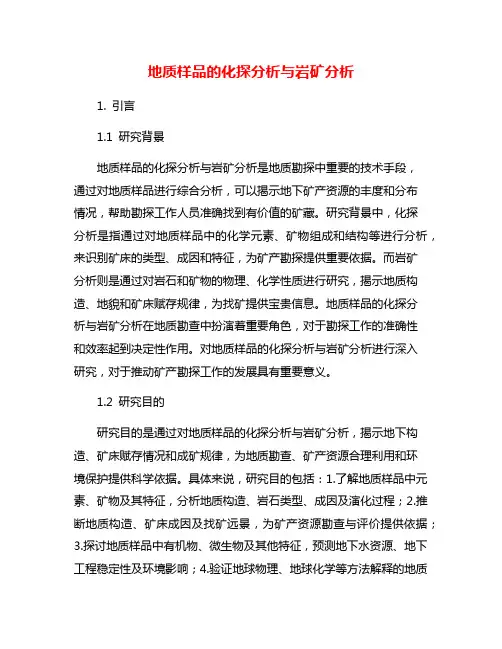 地质样品的化探分析与岩矿分析

1. 引言

1.1 研究背景

地质样品的化探分析与岩矿分析是地质勘探中重要的技术手段，通过对地质样品进行综合分析，可以揭示地下矿产资源的丰度和分布情况，帮助勘探工作人员准确找到有价值的矿藏。研究背景中，化探分析是指通过对地质样品中的化学元素、矿物组成和结构等进行分析，来识别矿床的类型、成因和特征，为矿产勘探提供重要依据。而岩矿分析则是通过对岩石和矿物的物理、化学性质进行研究，揭示地质构造、地貌和矿床赋存规律，为找矿提供宝贵信息。地质样品的化探分析与岩矿分析在地质勘查中扮演着重要角色，对于勘探工作的准确性和效率起到决定性作用。对地质样品的化探分析与岩矿分析进行深入研究，对于推动矿产勘探工作的发展具有重要意义。

1.2 研究目的

研究目的是通过对地质样品的化探分析与岩矿分析，揭示地下构造、矿床赋存情况和成矿规律，为地质勘查、矿产资源合理利用和环境保护提供科学依据。具体来说，研究目的包括：1.了解地质样品中元素、矿物及其特征，分析地质构造、岩石类型、成因及演化过程；2.推断地质构造、矿床成因及找矿远景，为矿产资源勘查与评价提供依据；3.探讨地质样品中有机物、微生物及其他特征，预测地下水资源、地下工程稳定性及环境影响；4.验证地球物理、地球化学等方法解释的地质